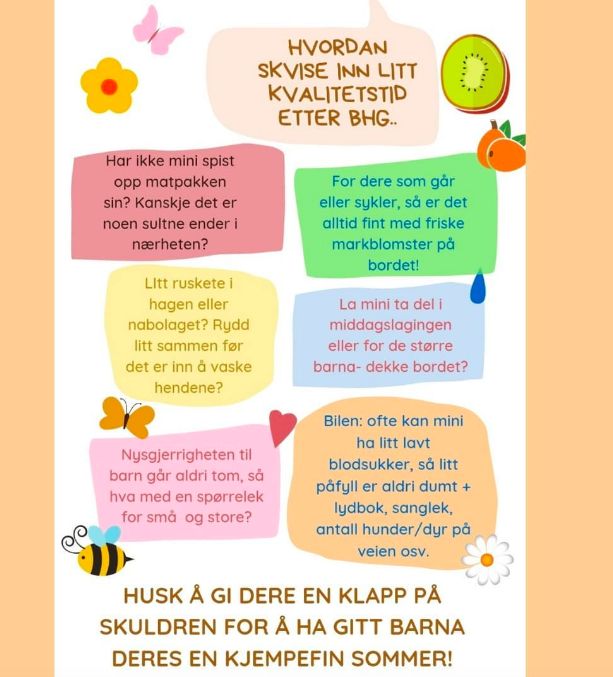 HVORDAN SKVISE INN LITT KVALITETSTID ETTER BHG..

Har ikke mini spist opp matpakken sin? Kanskje det er noen sultne ender i nærheten?

For dere som går eller sykler, så er det alltid fint med friske markblomster på bordet!

LItt ruskete i hagen eller nabolaget? Rydd litt sammen før det er inn å vaske hendene?

La mini ta del i middagslagingen eller for de større barna- dekke bordet?

Nysgjerrigheten til barn går aldri tom, så hva med en spørrelek for små og store?

Bilen: ofte kan mini ha litt lavt blodsukker, så litt påfyll er aldri dumt + lydbok, sanglek, antall hunder/dyr på veien osv.

HUSK Å GI DERE EN KLAPP PÅ SKULDREN FOR Å HA GITT BARNA DERES EN KJEMPEFIN SOMMER!